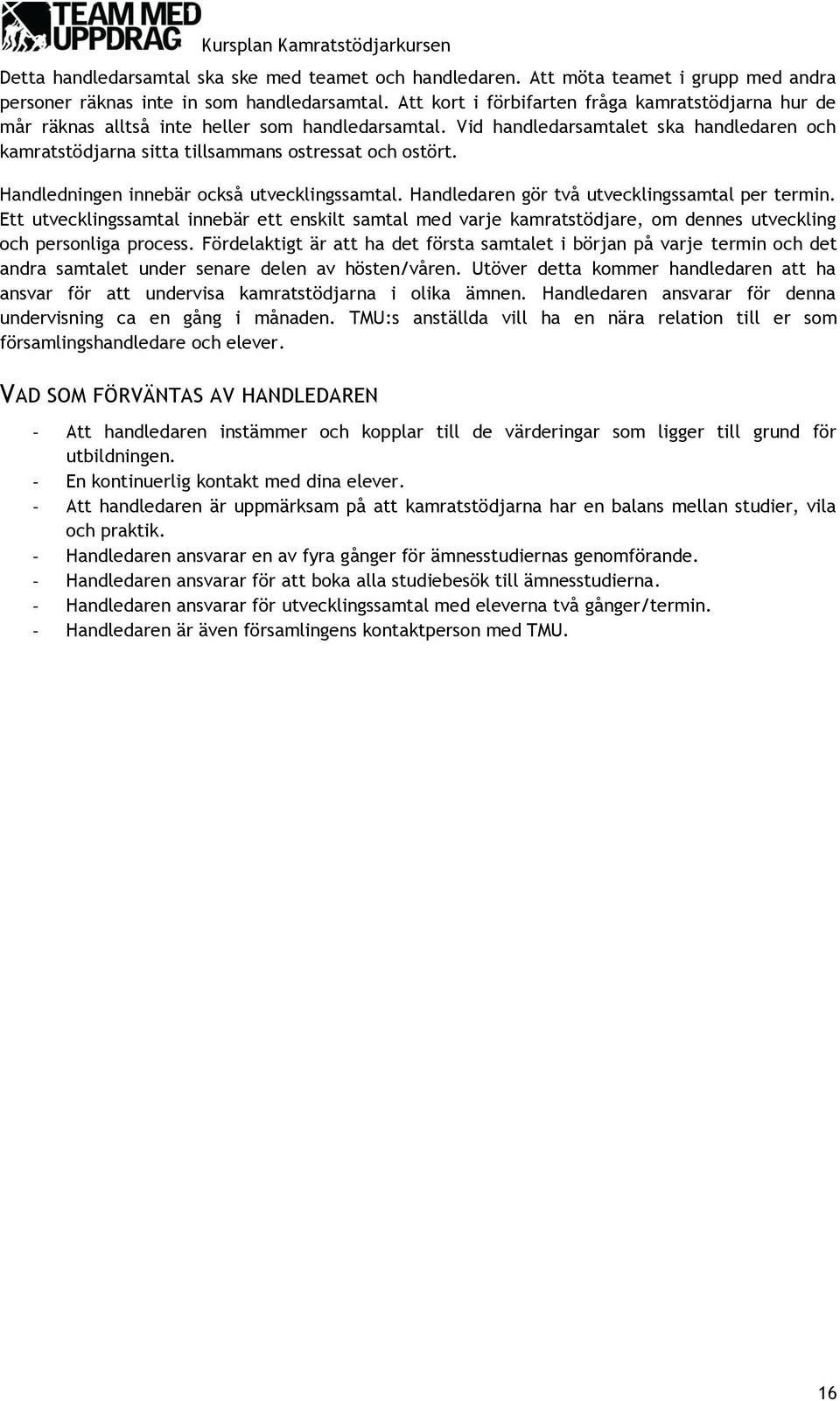 TEAM MED UPPDRAG Kursplan Kamratstödjarkursen

Detta handledarsamtal ska ske med teamet och handledaren. Att möta teamet i grupp med andra personer räknas inte in som handledarsamtal. Att kort i förbifarten fråga kamratstödjarna hur de mår räknas alltså inte heller som handledarsamtal. Vid handledarsamtalet ska handledaren och kamratstödjarna sitta tillsammans ostressat och ostört.

Handledningen innebär också utvecklingssamtal. Handledaren gör två utvecklingssamtal per termin. Ett utvecklingssamtal innebär ett enskilt samtal med varje kamratstödjare, om dennes utveckling och personliga process. Fördelaktigt är att ha det första samtalet i början på varje termin och det andra samtalet under senare delen av hösten/våren. Utöver detta kommer handledaren att ha ansvar för att undervisa kamratstödjarna i olika ämnen. Handledaren ansvarar för denna undervisning ca en gång i månaden. TMU:s anställda vill ha en nära relation till er som församlingshandledare och elever.

VAD SOM FÖRVÄNTAS AV HANDLEDAREN

- Att handledaren instämmer och kopplar till de värderingar som ligger till grund för utbildningen.
- En kontinuerlig kontakt med dina elever.
- Att handledaren är uppmärksam på att kamratstödjarna har en balans mellan studier, vila och praktik.
- Handledaren ansvarar en av fyra gånger för ämnesstudiernas genomförande.
- Handledaren ansvarar för att boka alla studiebesök till ämnesstudierna.
- Handledaren ansvarar för utvecklingssamtal med eleverna två gånger/termin.
- Handledaren är även församlingens kontaktperson med TMU.

16